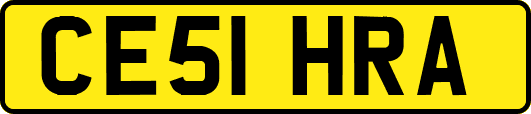 CE51 HRA